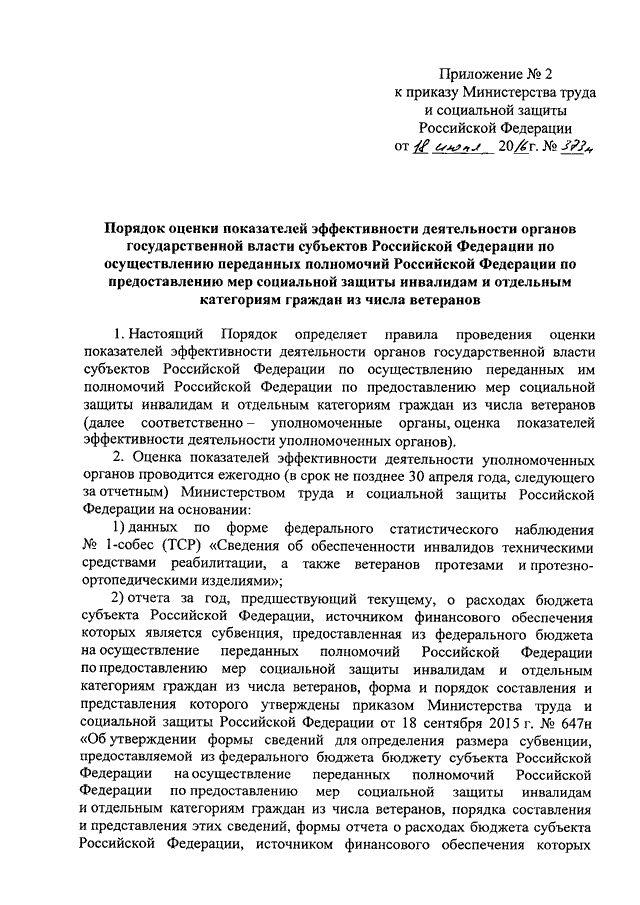 Приложение № 2
к приказу Министерства труда
и социальной защиты
Российской Федерации
от 18 июля 2016г. № 373н

Порядок оценки показателей эффективности деятельности органов государственной власти субъектов Российской Федерации по осуществлению переданных полномочий Российской Федерации по предоставлению мер социальной защиты инвалидам и отдельным категориям граждан из числа ветеранов

1. Настоящий Порядок определяет правила проведения оценки показателей эффективности деятельности органов государственной власти субъектов Российской Федерации по осуществлению переданных им полномочий Российской Федерации по предоставлению мер социальной защиты инвалидам и отдельным категориям граждан из числа ветеранов (далее соответственно – уполномоченные органы, оценка показателей эффективности деятельности уполномоченных органов).

2. Оценка показателей эффективности деятельности уполномоченных органов проводится ежегодно (в срок не позднее 30 апреля года, следующего за отчетным) Министерством труда и социальной защиты Российской Федерации на основании:

1) данных по форме федерального статистического наблюдения № 1-собес (ТСР) «Сведения об обеспеченности инвалидов техническими средствами реабилитации, а также ветеранов протезами и протезно-ортопедическими изделиями»;

2) отчета за год, предшествующий текущему, о расходах бюджета субъекта Российской Федерации, источником финансового обеспечения которых является субвенция, предоставленная из федерального бюджета на осуществление переданных полномочий Российской Федерации по предоставлению мер социальной защиты инвалидам и отдельным категориям граждан из числа ветеранов, форма и порядок составления и представления которого утверждены приказом Министерства труда и социальной защиты Российской Федерации от 18 сентября 2015 г. № 647н «Об утверждении формы сведений для определения размера субвенции, предоставляемой из федерального бюджета бюджету субъекта Российской Федерации на осуществление переданных полномочий Российской Федерации по предоставлению мер социальной защиты инвалидам и отдельным категориям граждан из числа ветеранов, порядка составления и представления этих сведений, формы отчета о расходах бюджета субъекта Российской Федерации, источником финансового обеспечения которых